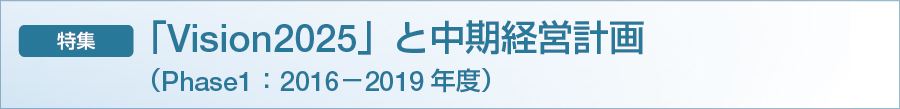 特集

「Vision2025」と中期経営計画
（Phase1：2016－2019 年度）